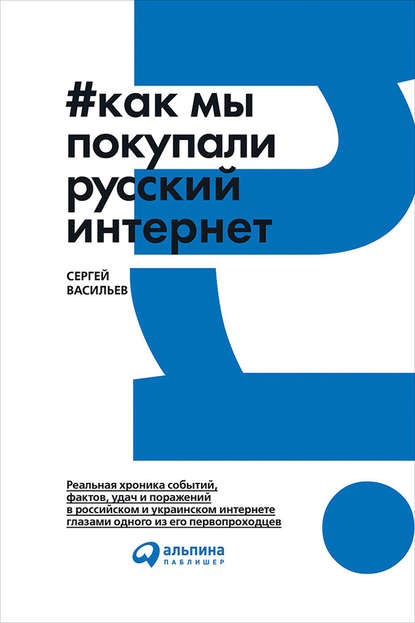 #как мы покупали русский интернет

СЕРГЕЙ ВАСИЛЬЕВ

Реальная хроника событий, фактов, удач и поражений в российском и украинском интернете глазами одного из его первопроходцев

альпина ПАБЛИШЕР